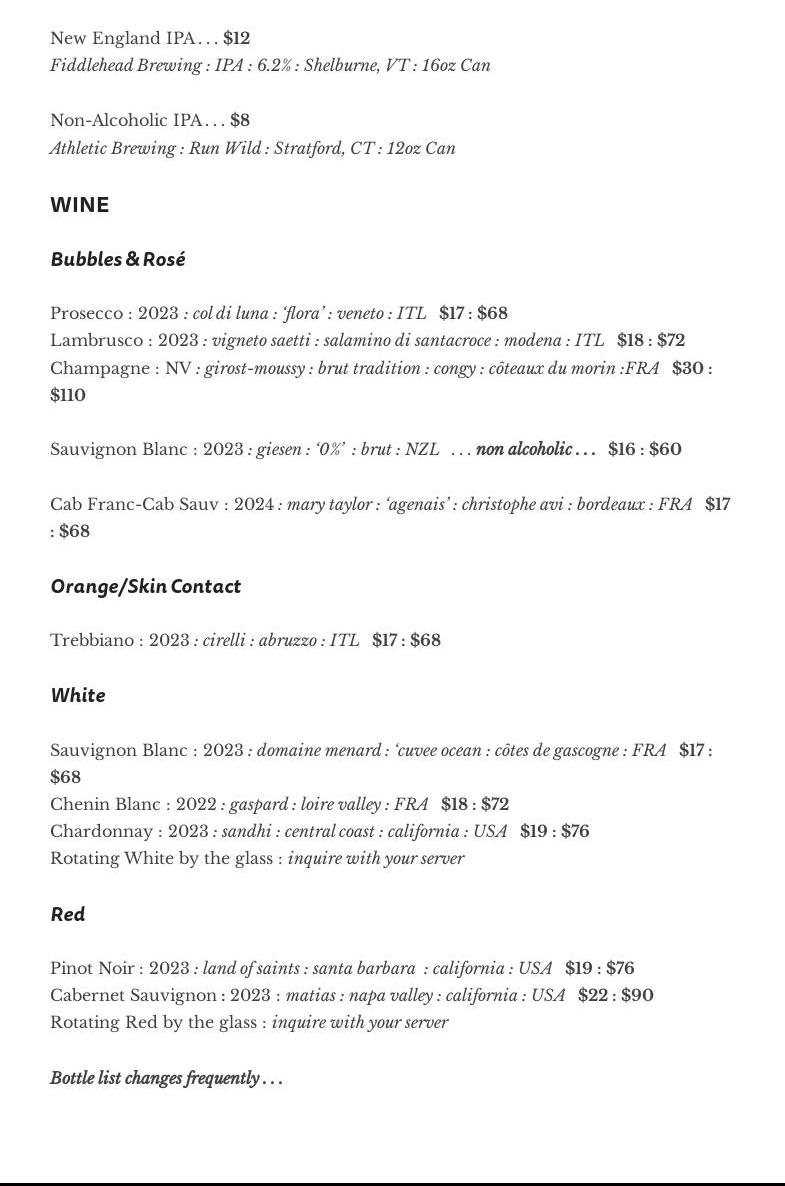 New England IPA . . . $12
Fiddlehead Brewing : IPA : 6.2% : Shelburne, VT : 16oz Can

Non-Alcoholic IPA . . . $8
Athletic Brewing : Run Wild : Stratford, CT : 12oz Can

WINE

Bubbles & Rosé

Prosecco : 2023 : col di luna : 'flora' : veneto : ITL $17 : $68
Lambrusco : 2023 : vigneto saetti : salamino di santacroce : modena : ITL $18 : $72
Champagne : NV : girost-moussy : brut tradition : congy : côteaux du morin :FRA $30 : $110

Sauvignon Blanc : 2023 : giesen : '0%' : brut : NZL . . . non alcoholic . . . $16 : $60

Cab Franc-Cab Sauv : 2024 : mary taylor : 'agenais' : christophe avi : bordeaux : FRA $17 : $68

Orange/Skin Contact

Trebbiano : 2023 : cirelli : abruzzo : ITL $17 : $68

White

Sauvignon Blanc : 2023 : domaine menard : 'cuvee ocean : côtes de gascogne : FRA $17 : $68
Chenin Blanc : 2022 : gaspard : loire valley : FRA $18 : $72
Chardonnay : 2023 : sandhi : central coast : california : USA $19 : $76
Rotating White by the glass : inquire with your server

Red

Pinot Noir : 2023 : land of saints : santa barbara : california : USA $19 : $76
Cabernet Sauvignon : 2023 : matias : napa valley : california : USA $22 : $90
Rotating Red by the glass : inquire with your server

Bottle list changes frequently . . .